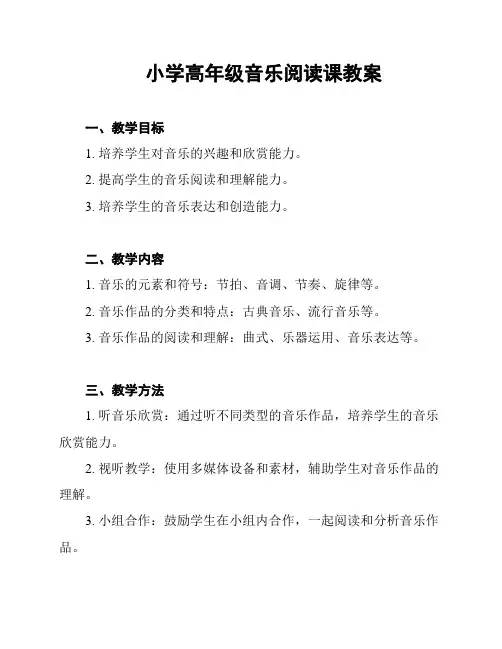 小学高年级音乐阅读课教案

一、教学目标

1. 培养学生对音乐的兴趣和欣赏能力。

2. 提高学生的音乐阅读和理解能力。

3. 培养学生的音乐表达和创造能力。

二、教学内容

1. 音乐的元素和符号：节拍、音调、节奏、旋律等。

2. 音乐作品的分类和特点：古典音乐、流行音乐等。

3. 音乐作品的阅读和理解：曲式、乐器运用、音乐表达等。

三、教学方法

1. 听音乐欣赏：通过听不同类型的音乐作品，培养学生的音乐欣赏能力。

2. 视听教学：使用多媒体设备和素材，辅助学生对音乐作品的理解。

3. 小组合作：鼓励学生在小组内合作，一起阅读和分析音乐作品。